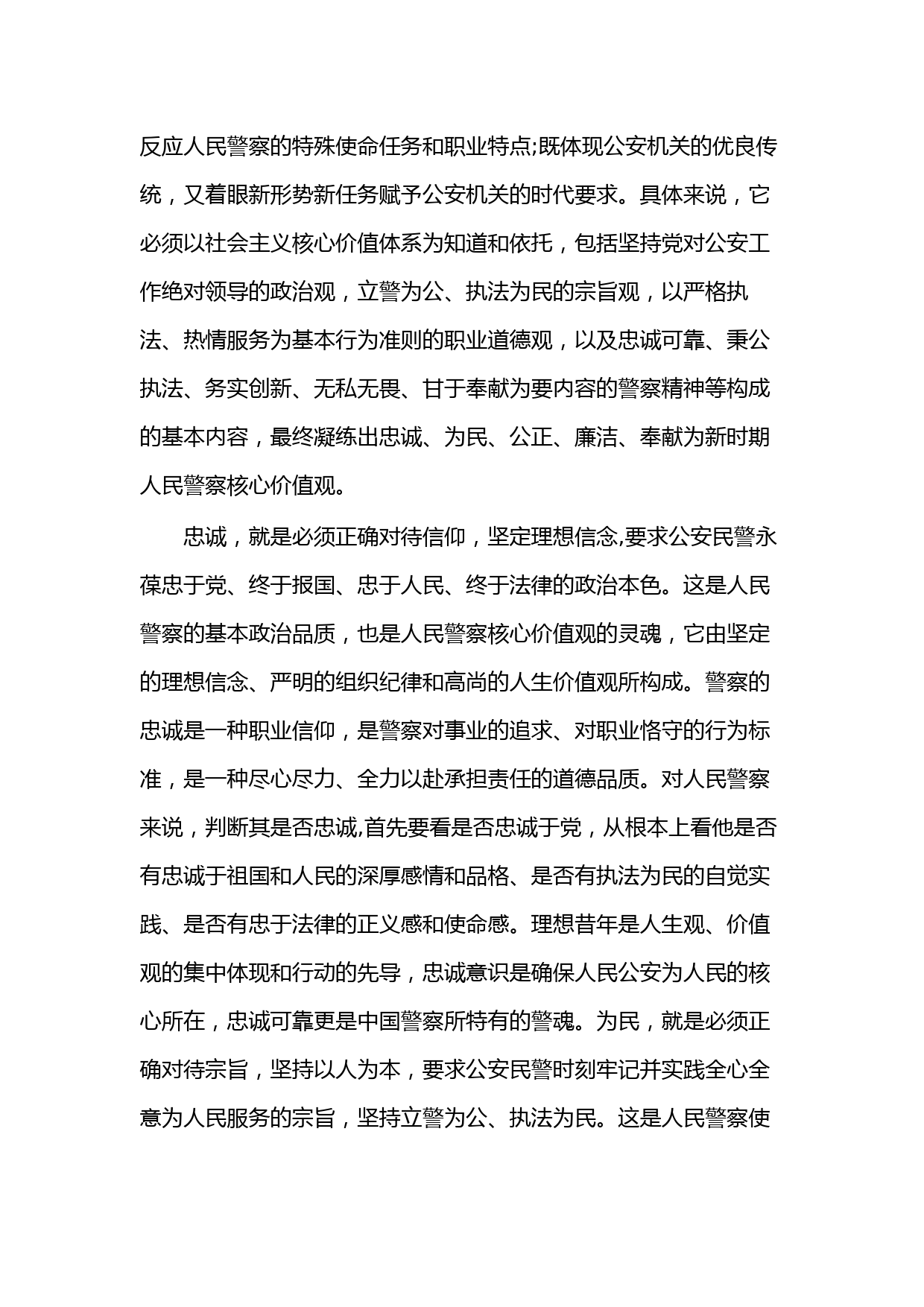 反应人民警察的特殊使命任务和职业特点;既体现公安机关的优良传统，又着眼新形势新任务赋予公安机关的时代要求。具体来说，它必须以社会主义核心价值体系为知道和依托，包括坚持党对公安工作绝对领导的政治观，立警为公、执法为民的宗旨观，以严格执法、热情服务为基本行为准则的职业道德观，以及忠诚可靠、秉公执法、务实创新、无私无畏、甘于奉献为要内容的警察精神等构成的基本内容，最终凝练出忠诚、为民、公正、廉洁、奉献为新时期人民警察核心价值观。

忠诚，就是必须正确对待信仰，坚定理想信念,要求公安民警永葆忠于党、终于报国、忠于人民、终于法律的政治本色。这是人民警察的基本政治品质，也是人民警察核心价值观的灵魂，它由坚定的理想信念、严明的组织纪律和高尚的人生价值观所构成。警察的忠诚是一种职业信仰，是警察对事业的追求、对职业恪守的行为标准，是一种尽心尽力、全力以赴承担责任的道德品质。对人民警察来说，判断其是否忠诚,首先要看是否忠诚于党，从根本上看他是否有忠诚于祖国和人民的深厚感情和品格、是否有执法为民的自觉实践、是否有忠于法律的正义感和使命感。理想昔年是人生观、价值观的集中体现和行动的先导，忠诚意识是确保人民公安为人民的核心所在，忠诚可靠更是中国警察所特有的警魂。为民，就是必须正确对待宗旨，坚持以人为本，要求公安民警时刻牢记并实践全心全意为人民服务的宗旨，坚持立警为公、执法为民。这是人民警察使